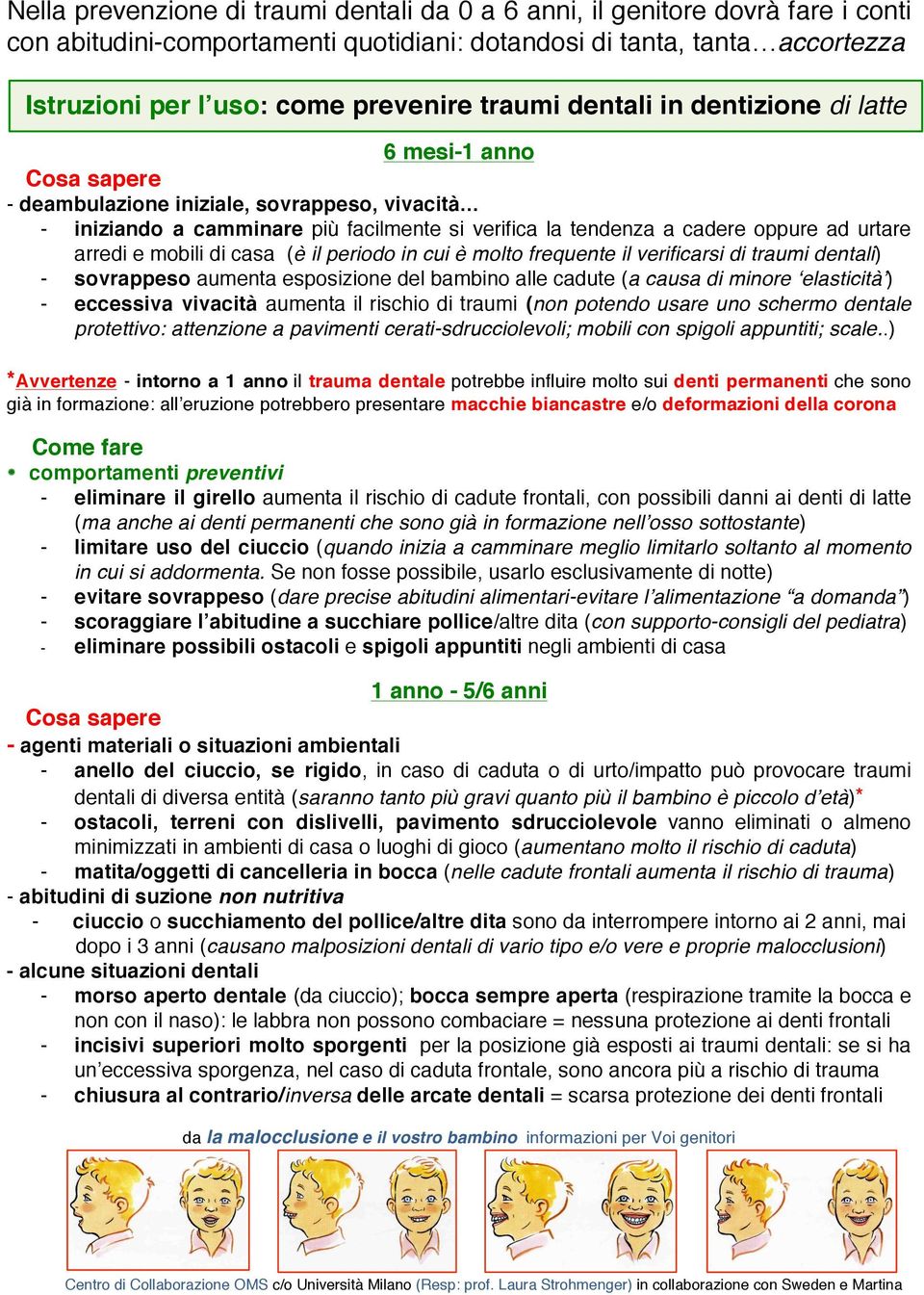 Nella prevenzione di traumi dentali da 0 a 6 anni, il genitore dovrà fare i conti con abitudini-comportamenti quotidiani: dotandosi di tanta, tanta…accortezza

Istruzioni per l'uso: come prevenire traumi dentali in dentizione di latte

6 mesi-1 anno

Cosa sapere

- deambulazione iniziale, sovrappeso, vivacità…
- iniziando a camminare più facilmente si verifica la tendenza a cadere oppure ad urtare arredi e mobili di casa (è il periodo in cui è molto frequente il verificarsi di traumi dentali)
- sovrappeso aumenta esposizione del bambino alle cadute (a causa di minore 'elasticità')
- eccessiva vivacità aumenta il rischio di traumi (non potendo usare uno schermo dentale protettivo: attenzione a pavimenti cerati-sdrucciolevoli; mobili con spigoli appuntiti; scale..)

*Avvertenze - intorno a 1 anno il trauma dentale potrebbe influire molto sui denti permanenti che sono già in formazione: all'eruzione potrebbero presentare macchie biancastre e/o deformazioni della corona

Come fare

• comportamenti preventivi
- eliminare il girello aumenta il rischio di cadute frontali, con possibili danni ai denti di latte (ma anche ai denti permanenti che sono già in formazione nell'osso sottostante)
- limitare uso del ciuccio (quando inizia a camminare meglio limitarlo soltanto al momento in cui si addormenta. Se non fosse possibile, usarlo esclusivamente di notte)
- evitare sovrappeso (dare precise abitudini alimentari-evitare l'alimentazione "a domanda")
- scoraggiare l'abitudine a succhiare pollice/altre dita (con supporto-consigli del pediatra)
- eliminare possibili ostacoli e spigoli appuntiti negli ambienti di casa

1 anno - 5/6 anni

Cosa sapere

- agenti materiali o situazioni ambientali
- anello del ciuccio, se rigido, in caso di caduta o di urto/impatto può provocare traumi dentali di diversa entità (saranno tanto più gravi quanto più il bambino è piccolo d'età)*
- ostacoli, terreni con dislivelli, pavimento sdrucciolevole vanno eliminati o almeno minimizzati in ambienti di casa o luoghi di gioco (aumentano molto il rischio di caduta)
- matita/oggetti di cancelleria in bocca (nelle cadute frontali aumenta il rischio di trauma)

- abitudini di suzione non nutritiva
- ciuccio o succhiamento del pollice/altre dita sono da interrompere intorno ai 2 anni, mai dopo i 3 anni (causano malposizioni dentali di vario tipo e/o vere e proprie malocclusioni)

- alcune situazioni dentali
- morso aperto dentale (da ciuccio); bocca sempre aperta (respirazione tramite la bocca e non con il naso): le labbra non possono combaciare = nessuna protezione ai denti frontali
- incisivi superiori molto sporgenti per la posizione già esposti ai traumi dentali: se si ha un'eccessiva sporgenza, nel caso di caduta frontale, sono ancora più a rischio di trauma
- chiusura al contrario/inversa delle arcate dentali = scarsa protezione dei denti frontali

da la malocclusione e il vostro bambino informazioni per Voi genitori

Centro di Collaborazione OMS c/o Università Milano (Resp: prof. Laura Strohmenger) in collaborazione con Sweden e Martina